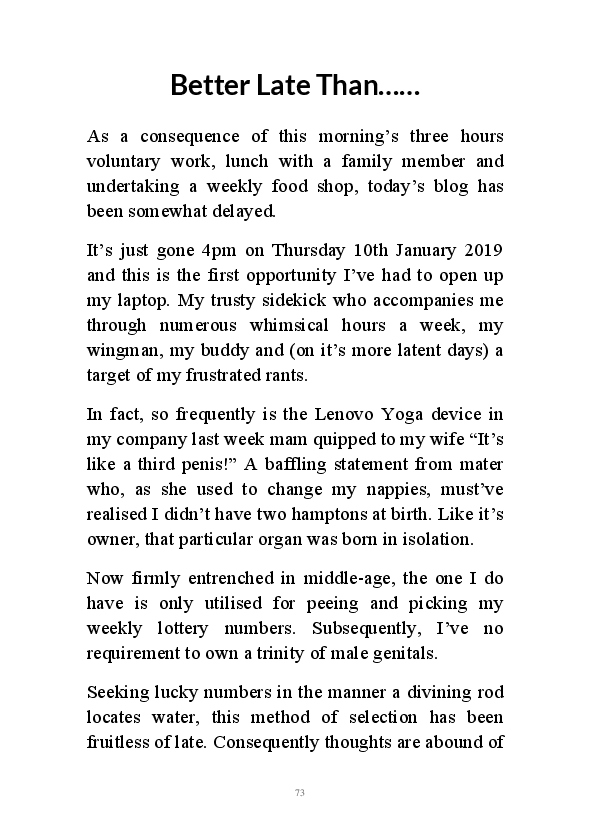 Better Late Than……

As a consequence of this morning’s three hours voluntary work, lunch with a family member and undertaking a weekly food shop, today’s blog has been somewhat delayed.

It’s just gone 4pm on Thursday 10th January 2019 and this is the first opportunity I’ve had to open up my laptop. My trusty sidekick who accompanies me through numerous whimsical hours a week, my wingman, my buddy and (on it’s more latent days) a target of my frustrated rants.

In fact, so frequently is the Lenovo Yoga device in my company last week mam quipped to my wife “It’s like a third penis!” A baffling statement from mater who, as she used to change my nappies, must’ve realised I didn’t have two hamptons at birth. Like it’s owner, that particular organ was born in isolation.

Now firmly entrenched in middle-age, the one I do have is only utilised for peeing and picking my weekly lottery numbers. Subsequently, I’ve no requirement to own a trinity of male genitals.

Seeking lucky numbers in the manner a divining rod locates water, this method of selection has been fruitless of late. Consequently thoughts are abound of

73